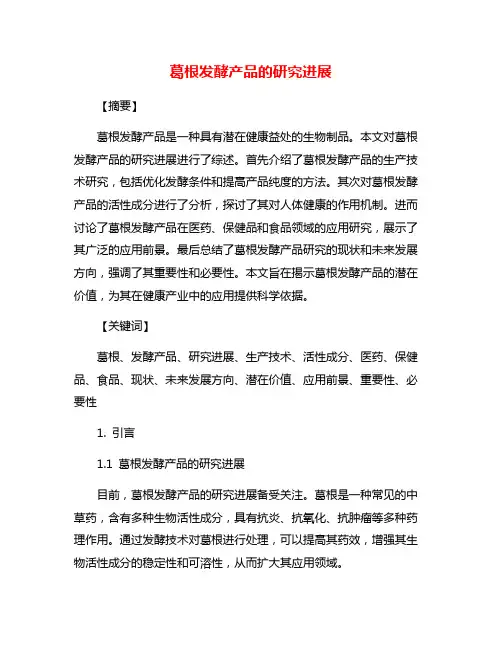 葛根发酵产品的研究进展

【摘要】

葛根发酵产品是一种具有潜在健康益处的生物制品。本文对葛根发酵产品的研究进展进行了综述。首先介绍了葛根发酵产品的生产技术研究，包括优化发酵条件和提高产品纯度的方法。其次对葛根发酵产品的活性成分进行了分析，探讨了其对人体健康的作用机制。进而讨论了葛根发酵产品在医药、保健品和食品领域的应用研究，展示了其广泛的应用前景。最后总结了葛根发酵产品研究的现状和未来发展方向，强调了其重要性和必要性。本文旨在揭示葛根发酵产品的潜在价值，为其在健康产业中的应用提供科学依据。

【关键词】

葛根、发酵产品、研究进展、生产技术、活性成分、医药、保健品、食品、现状、未来发展方向、潜在价值、应用前景、重要性、必要性

1. 引言

1.1 葛根发酵产品的研究进展

目前，葛根发酵产品的研究进展备受关注。葛根是一种常见的中草药，含有多种生物活性成分，具有抗炎、抗氧化、抗肿瘤等多种药理作用。通过发酵技术对葛根进行处理，可以提高其药效，增强其生物活性成分的稳定性和可溶性，从而扩大其应用领域。